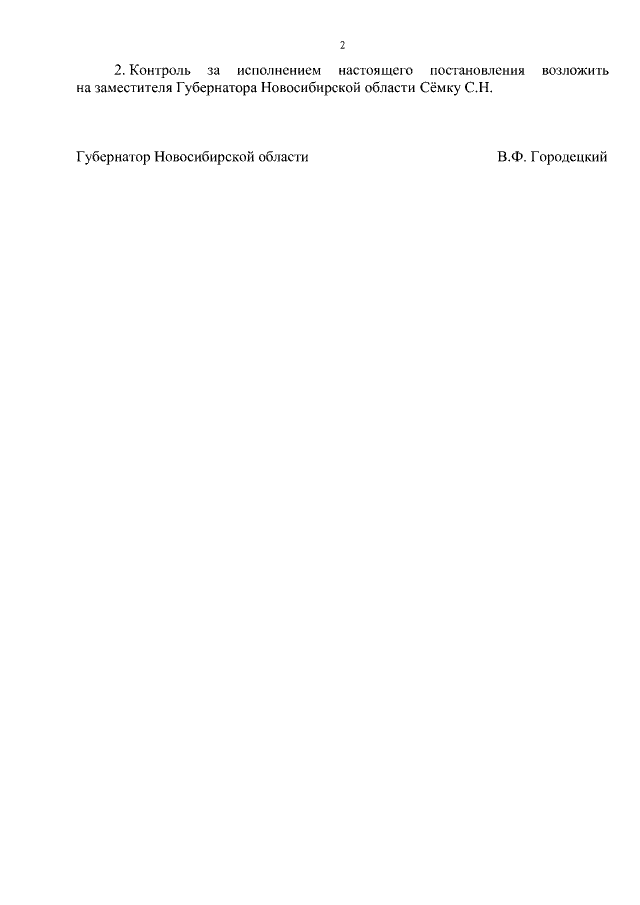 2

2. Контроль за исполнением настоящего постановления возложить на заместителя Губернатора Новосибирской области Сёмку С.Н.

Губернатор Новосибирской области В.Ф. Городецкий